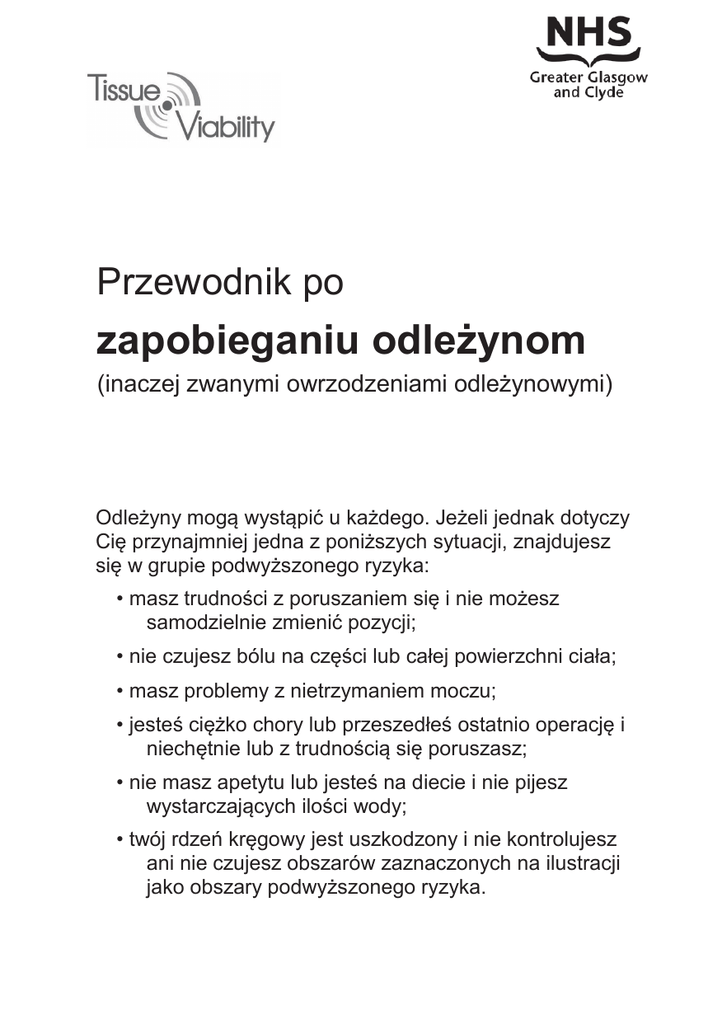 Tissue Viability

NHS
Greater Glasgow and Clyde

Przewodnik po
zapobieganiu odleżynom
(inaczej zwanymi owrzodzeniami odleżynowymi)

Odleżyny mogą wystąpić u każdego. Jeżeli jednak dotyczy Cię przynajmniej jedna z poniższych sytuacji, znajdujesz się w grupie podwyższonego ryzyka:

• masz trudności z poruszaniem się i nie możesz samodzielnie zmienić pozycji;
• nie czujesz bólu na części lub całej powierzchni ciała;
• masz problemy z nietrzymaniem moczu;
• jesteś ciężko chory lub przeszedłeś ostatnio operację i niechętnie lub z trudnością się poruszasz;
• nie masz apetytu lub jesteś na diecie i nie pijesz wystarczających ilości wody;
• twój rdzeń kręgowy jest uszkodzony i nie kontrolujesz ani nie czujesz obszarów zaznaczonych na ilustracji jako obszary podwyższonego ryzyka.